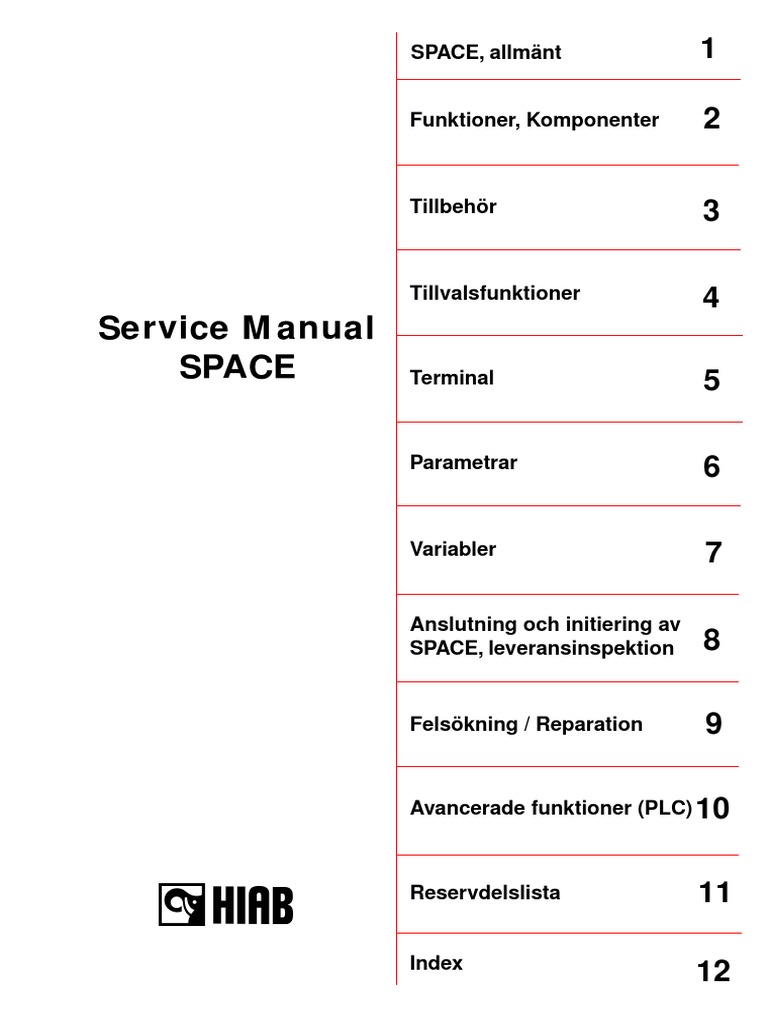 Service Manual
SPACE

HIAB

| | |
|---|---|
| SPACE, allmänt | 1 |
| Funktioner, Komponenter | 2 |
| Tillbehör | 3 |
| Tillvalsfunktioner | 4 |
| Terminal | 5 |
| Parametrar | 6 |
| Variabler | 7 |
| Anslutning och initiering av SPACE, leveransinspektion | 8 |
| Felsökning / Reparation | 9 |
| Avancerade funktioner (PLC) | 10 |
| Reservdelslista | 11 |
| Index | 12 |